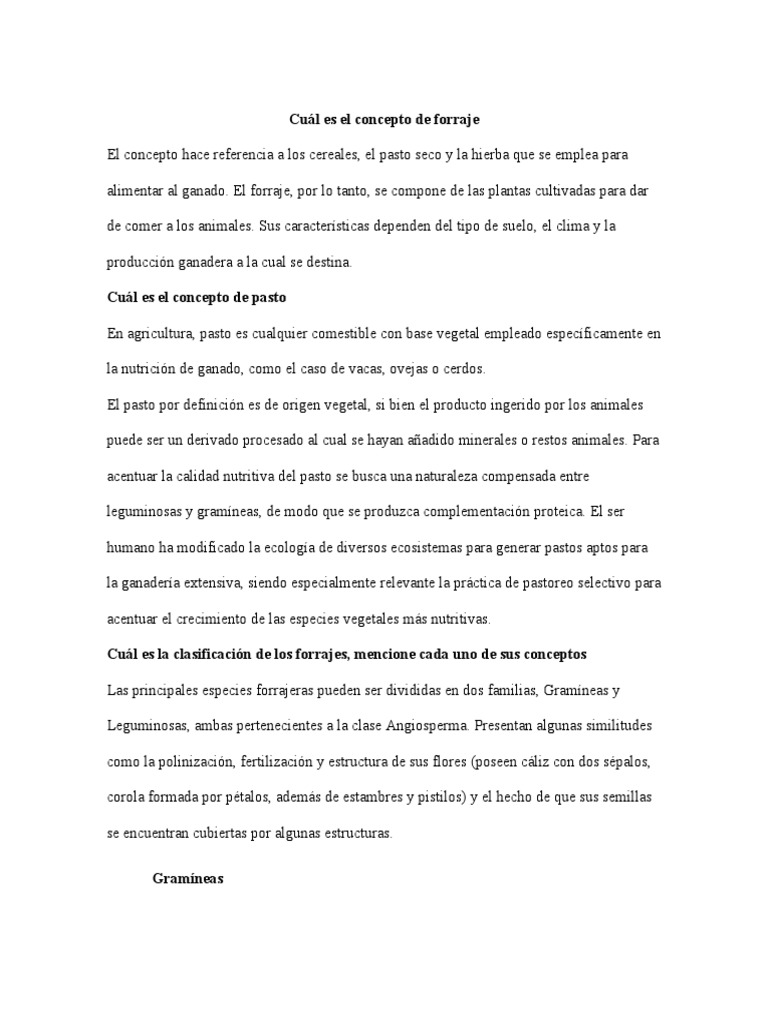 Cuál es el concepto de forraje

El concepto hace referencia a los cereales, el pasto seco y la hierba que se emplea para alimentar al ganado. El forraje, por lo tanto, se compone de las plantas cultivadas para dar de comer a los animales. Sus características dependen del tipo de suelo, el clima y la producción ganadera a la cual se destina.

Cuál es el concepto de pasto

En agricultura, pasto es cualquier comestible con base vegetal empleado específicamente en la nutrición de ganado, como el caso de vacas, ovejas o cerdos.

El pasto por definición es de origen vegetal, si bien el producto ingerido por los animales puede ser un derivado procesado al cual se hayan añadido minerales o restos animales. Para acentuar la calidad nutritiva del pasto se busca una naturaleza compensada entre leguminosas y gramíneas, de modo que se produzca complementación proteica. El ser humano ha modificado la ecología de diversos ecosistemas para generar pastos aptos para la ganadería extensiva, siendo especialmente relevante la práctica de pastoreo selectivo para acentuar el crecimiento de las especies vegetales más nutritivas.

Cuál es la clasificación de los forrajes, mencione cada uno de sus conceptos

Las principales especies forrajeras pueden ser divididas en dos familias, Gramíneas y Leguminosas, ambas pertenecientes a la clase Angiosperma. Presentan algunas similitudes como la polinización, fertilización y estructura de sus flores (poseen cáliz con dos sépalos, corola formada por pétalos, además de estambres y pistilos) y el hecho de que sus semillas se encuentran cubiertas por algunas estructuras.

Gramíneas